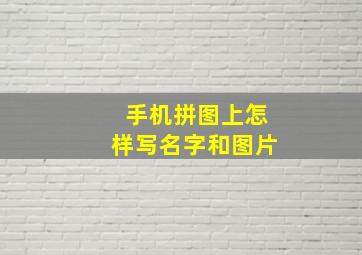 手机拼图上怎样写名字和图片